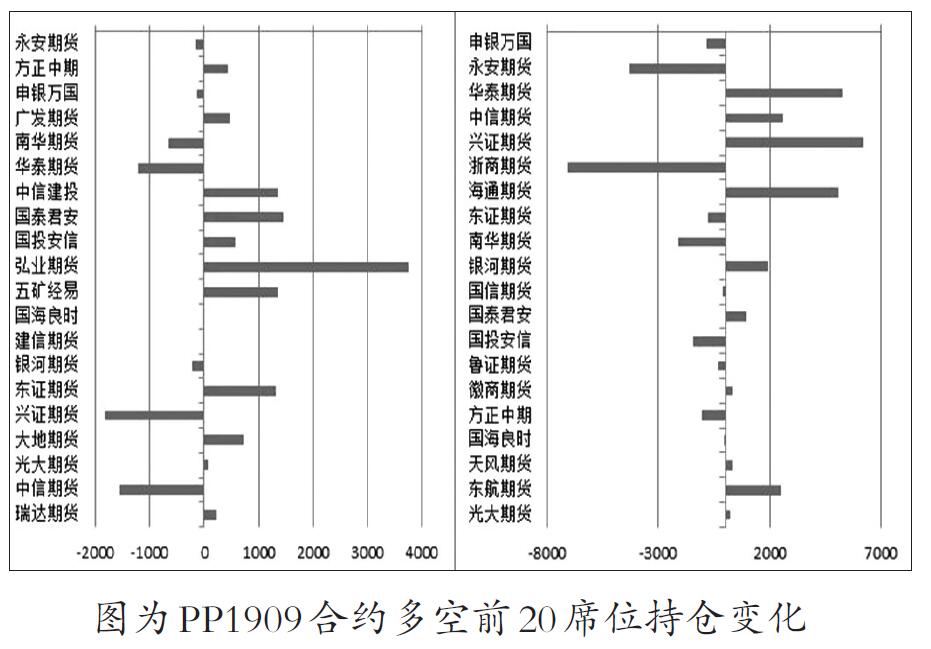 永安期货
方正中期
申银万国
广发期货
南华期货
华泰期货
中信建投
国泰君安
国投安信
弘业期货
五矿经易
国海良时
建信期货
银河期货
东证期货
兴证期货
大地期货
光大期货
中信期货
瑞达期货

-2000 -1000 0 1000 2000 3000 4000

申银万国
永安期货
华泰期货
中信期货
兴证期货
浙商期货
海通期货
东证期货
南华期货
银河期货
国信期货
国泰君安
国投安信
鲁证期货
徽商期货
方正中期
国海良时
天风期货
东航期货
光大期货

-8000 -3000 2000 7000

图为PP1909合约多空前20席位持仓变化